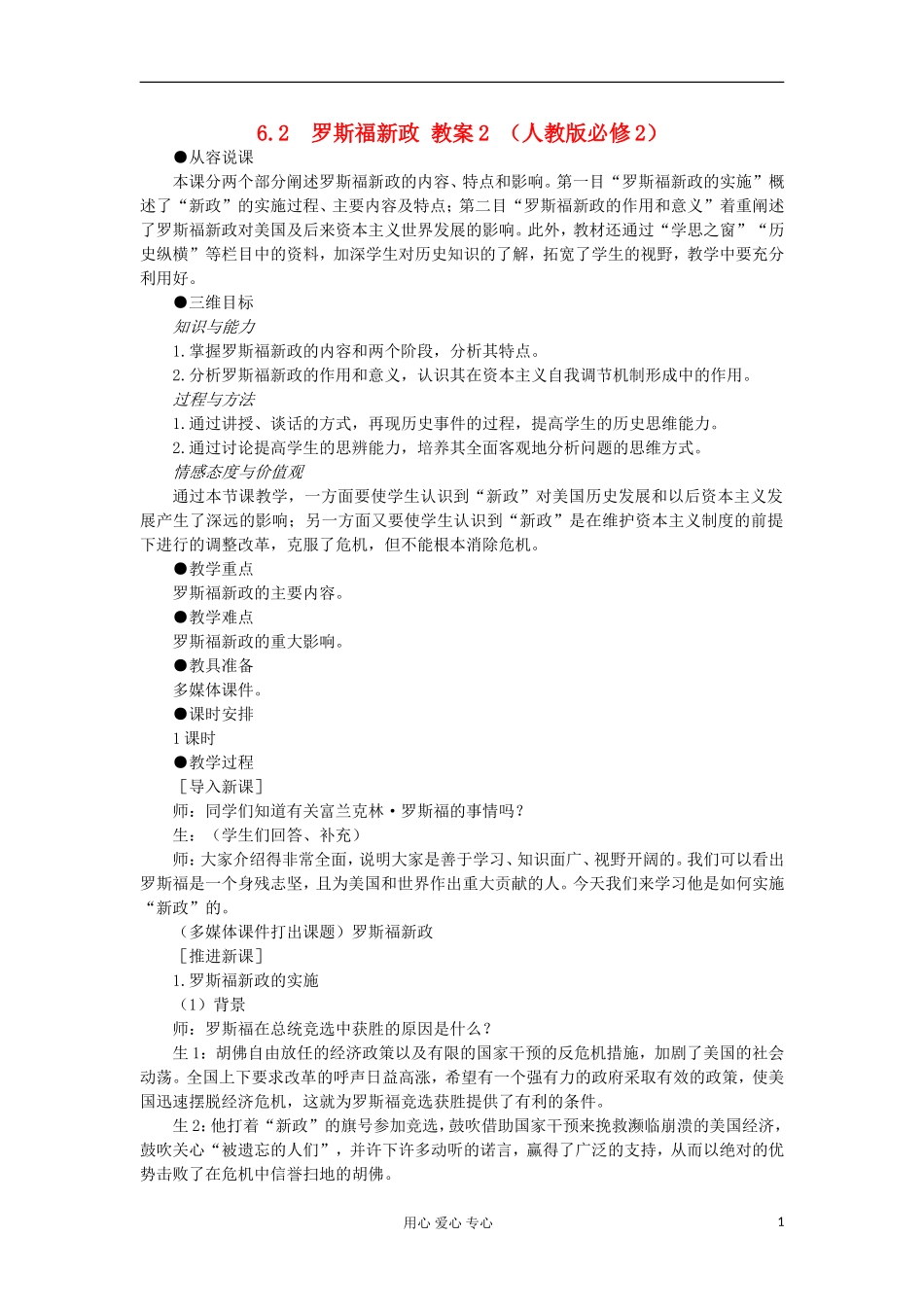 6.2　罗斯福新政 教案 2 （人教版必修 2）

●从容说课

本课分两个部分阐述罗斯福新政的内容、特点和影响。第一目“罗斯福新政的实施”概述了“新政”的实施过程、主要内容及特点；第二目“罗斯福新政的作用和意义”着重阐述了罗斯福新政对美国及后来资本主义世界发展的影响。此外，教材还通过“学思之窗”“历史纵横”等栏目中的资料，加深学生对历史知识的了解，拓宽了学生的视野，教学中要充分利用好。

●三维目标

知识与能力

1.掌握罗斯福新政的内容和两个阶段，分析其特点。

2.分析罗斯福新政的作用和意义，认识其在资本主义自我调节机制形成中的作用。

过程与方法

1.通过讲授、谈话的方式，再现历史事件的过程，提高学生的历史思维能力。

2.通过讨论提高学生的思辨能力，培养其全面客观地分析问题的思维方式。

情感态度与价值观

通过本节课教学，一方面要使学生认识到“新政”对美国历史发展和以后资本主义发展产生了深远的影响；另一方面又要使学生认识到“新政”是在维护资本主义制度的前提下进行的调整改革，克服了危机，但不能根本消除危机。

●教学重点

罗斯福新政的主要内容。

●教学难点

罗斯福新政的重大影响。

●教具准备

多媒体课件。

●课时安排

1 课时

●教学过程

［导入新课］

师：同学们知道有关富兰克林·罗斯福的事情吗？

生：（学生们回答、补充）

师：大家介绍得非常全面，说明大家是善于学习、知识面广、视野开阔的。我们可以看出罗斯福是一个身残志坚，且为美国和世界作出重大贡献的人。今天我们来学习他是如何实施“新政”的。

（多媒体课件打出课题）罗斯福新政

［推进新课］

1.罗斯福新政的实施

（1）背景

师：罗斯福在总统竞选中获胜的原因是什么？

生 1：胡佛自由放任的经济政策以及有限的国家干预的反危机措施，加剧了美国的社会动荡。全国上下要求改革的呼声日益高涨，希望有一个强有力的政府采取有效的政策，使美国迅速摆脱经济危机，这就为罗斯福竞选获胜提供了有利的条件。

生 2：他打着“新政”的旗号参加竞选，鼓吹借助国家干预来挽救濒临崩溃的美国经济，鼓吹关心“被遗忘的人们”，并许下许多动听的诺言，赢得了广泛的支持，从而以绝对的优势击败了在危机中信誉扫地的胡佛。

用心 爱心 专心　　1